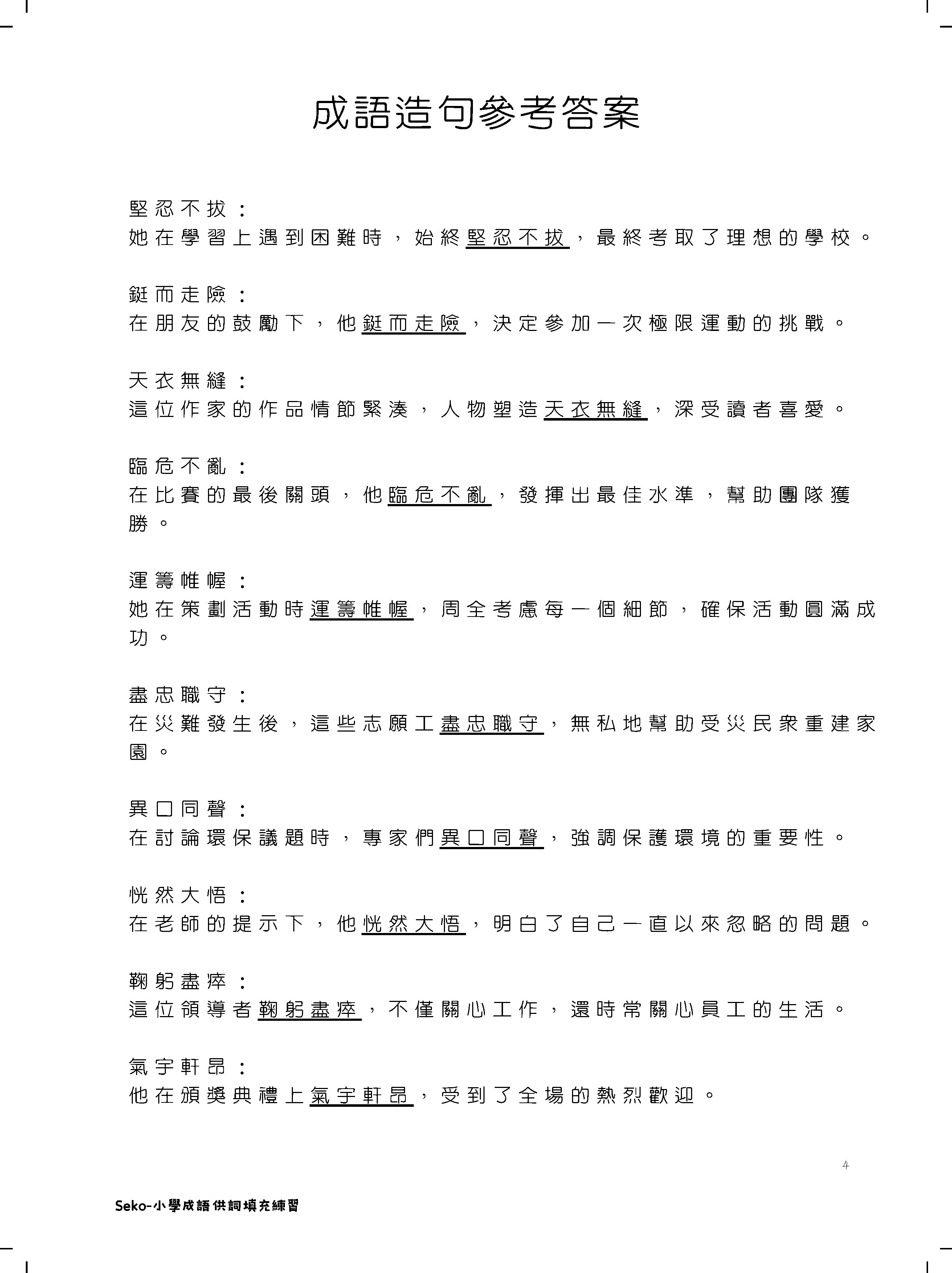 成語造句參考答案

堅忍不拔：
她在學習上遇到困難時，始終堅忍不拔，最終考取了理想的學校。

鋌而走險：
在朋友的鼓勵下，他鋌而走險，決定參加一次極限運動的挑戰。

天衣無縫：
這位作家的作品情節緊湊，人物塑造天衣無縫，深受讀者喜愛。

臨危不亂：
在比賽的最後關頭，他臨危不亂，發揮出最佳水準，幫助團隊獲勝。

運籌帷幄：
她在策劃活動時運籌帷幄，周全考慮每一個細節，確保活動圓滿成功。

盡忠職守：
在災難發生後，這些志願工盡忠職守，無私地幫助受災民眾重建家園。

異口同聲：
在討論環保議題時，專家們異口同聲，強調保護環境的重要性。

恍然大悟：
在老師的提示下，他恍然大悟，明白了自己一直以來忽略的問題。

鞠躬盡瘁：
這位領導者鞠躬盡瘁，不僅關心工作，還時常關心員工的生活。

氣宇軒昂：
他在頒獎典禮上氣宇軒昂，受到了全場的熱烈歡迎。

4

Seko-小學成語供詞填充練習